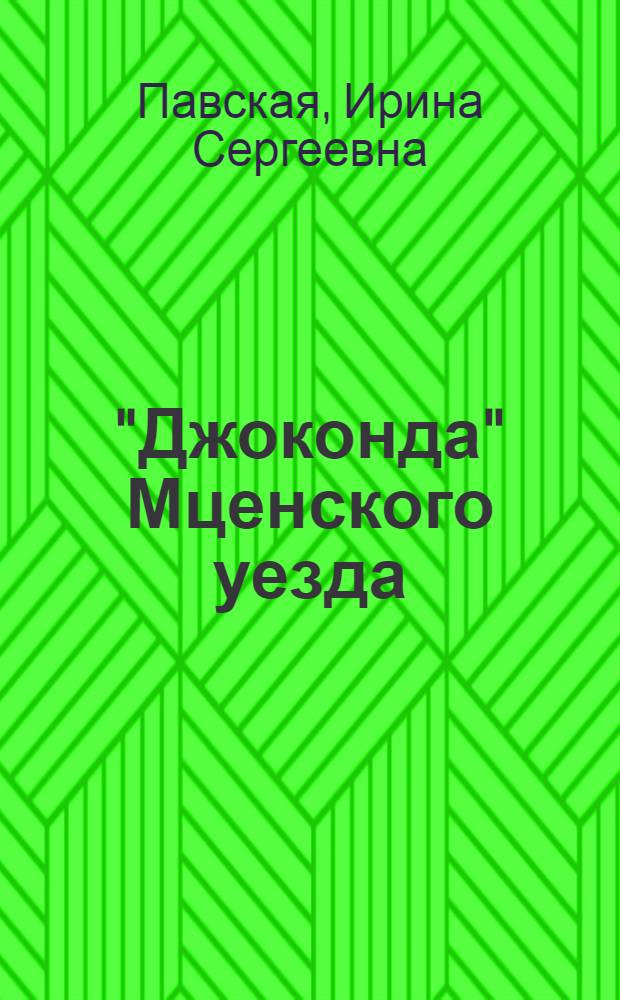 Павская, Ирина Сергеевна

"Джоконда" Мценского уезда